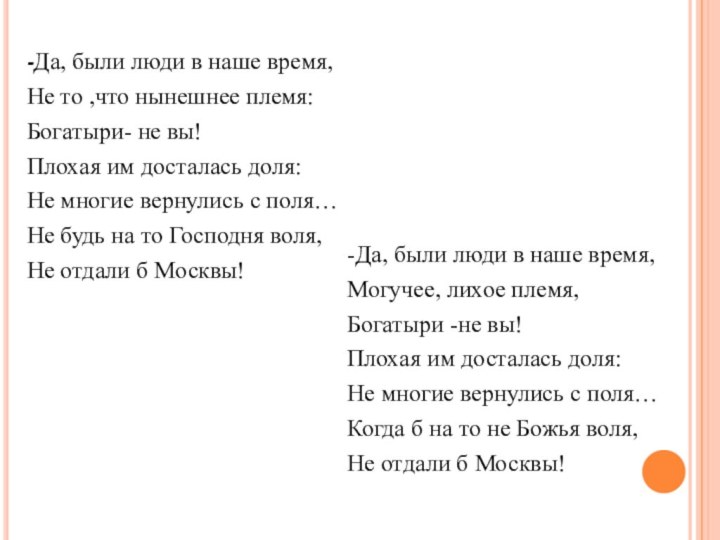 -Да, были люди в наше время,
Не то ,что нынешнее племя:
Богатыри- не вы!
Плохая им досталась доля:
Не многие вернулись с поля…
Не будь на то Господня воля,
Не отдали б Москвы!

-Да, были люди в наше время,
Могучее, лихое племя,
Богатыри -не вы!
Плохая им досталась доля:
Не многие вернулись с поля…
Когда б на то не Божья воля,
Не отдали б Москвы!